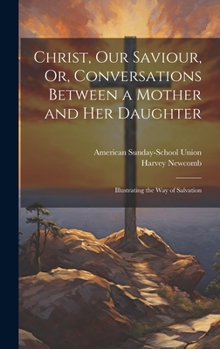 Christ, Our Saviour, Or, Conversations Between a Mother and Her Daughter

American Sunday-School Union
Harvey Newcomb

Illustrating the Way of Salvation